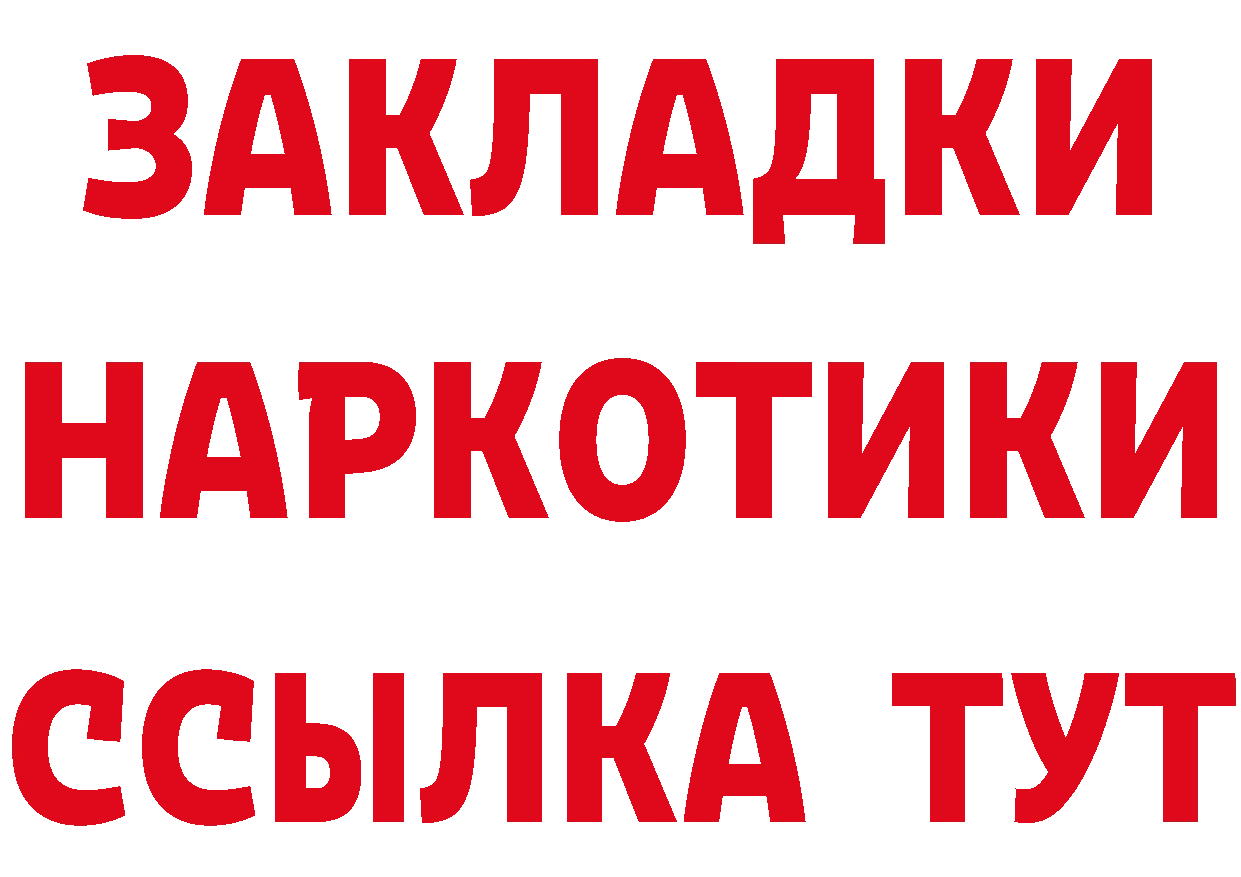 ЗАКЛАДКИ
НАРКОТИКИ
ССЫЛКА ТУТ